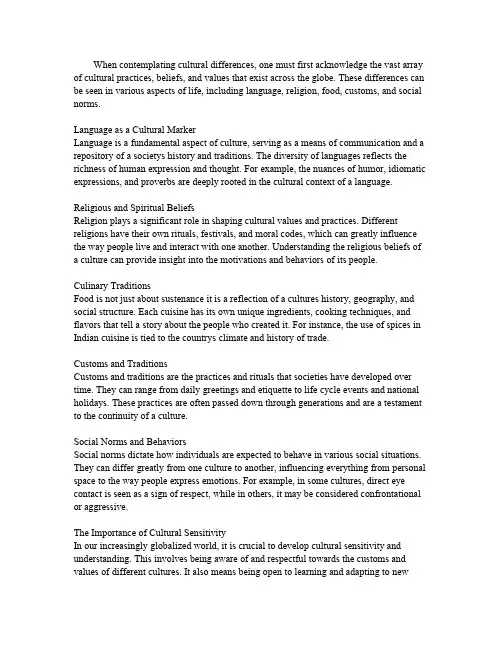 When contemplating cultural differences, one must first acknowledge the vast array of cultural practices, beliefs, and values that exist across the globe. These differences can be seen in various aspects of life, including language, religion, food, customs, and social norms.

Language as a Cultural Marker
Language is a fundamental aspect of culture, serving as a means of communication and a repository of a societys history and traditions. The diversity of languages reflects the richness of human expression and thought. For example, the nuances of humor, idiomatic expressions, and proverbs are deeply rooted in the cultural context of a language.

Religious and Spiritual Beliefs
Religion plays a significant role in shaping cultural values and practices. Different religions have their own rituals, festivals, and moral codes, which can greatly influence the way people live and interact with one another. Understanding the religious beliefs of a culture can provide insight into the motivations and behaviors of its people.

Culinary Traditions
Food is not just about sustenance it is a reflection of a cultures history, geography, and social structure. Each cuisine has its own unique ingredients, cooking techniques, and flavors that tell a story about the people who created it. For instance, the use of spices in Indian cuisine is tied to the countrys climate and history of trade.

Customs and Traditions
Customs and traditions are the practices and rituals that societies have developed over time. They can range from daily greetings and etiquette to life cycle events and national holidays. These practices are often passed down through generations and are a testament to the continuity of a culture.

Social Norms and Behaviors
Social norms dictate how individuals are expected to behave in various social situations. They can differ greatly from one culture to another, influencing everything from personal space to the way people express emotions. For example, in some cultures, direct eye contact is seen as a sign of respect, while in others, it may be considered confrontational or aggressive.

The Importance of Cultural Sensitivity
In our increasingly globalized world, it is crucial to develop cultural sensitivity and understanding. This involves being aware of and respectful towards the customs and values of different cultures. It also means being open to learning and adapting to new